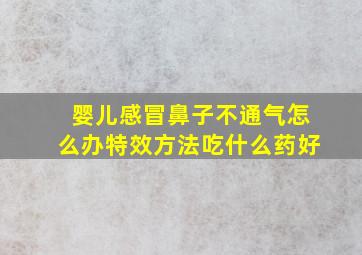 婴儿感冒鼻子不通气怎么办特效方法吃什么药好